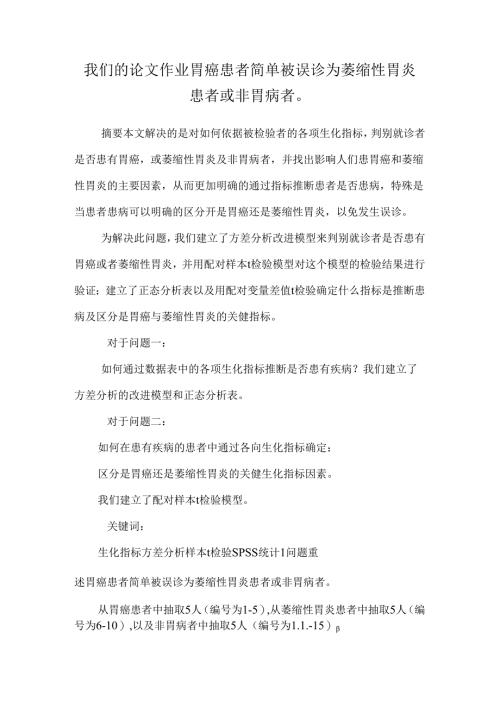 我们的论文作业胃癌患者简单被误诊为萎缩性胃炎患者或非胃病者。

摘要本文解决的是对如何依据被检验者的各项生化指标，判别就诊者是否患有胃癌，或萎缩性胃炎及非胃病者，并找出影响人们患胃癌和萎缩性胃炎的主要因素，从而更加明确的通过指标推断患者是否患病，特殊是当患者患病可以明确的区分开是胃癌还是萎缩性胃炎，以免发生误诊。

为解决此问题，我们建立了方差分析改进模型来判别就诊者是否患有胃癌或者萎缩性胃炎，并用配对样本t检验模型对这个模型的检验结果进行验证：建立了正态分析表以及用配对变量差值t检验确定什么指标是推断患病及区分是胃癌与萎缩性胃炎的关健指标。

对于问题一：

如何通过数据表中的各项生化指标推断是否患有疾病？我们建立了方差分析的改进模型和正态分析表。

对于问题二：

如何在患有疾病的患者中通过各向生化指标确定：

区分是胃癌还是萎缩性胃炎的关健生化指标因素。

我们建立了配对样本t检验模型。

关键词：

生化指标方差分析样本t检验SPSS统计1问题重

述胃癌患者简单被误诊为萎缩性胃炎患者或非胃病者。

从胃癌患者中抽取5人（编号为1-5），从萎缩性胃炎患者中抽取5人（编号为6-10），以及非胃病者中抽取5人（编号为1.1.-15）β